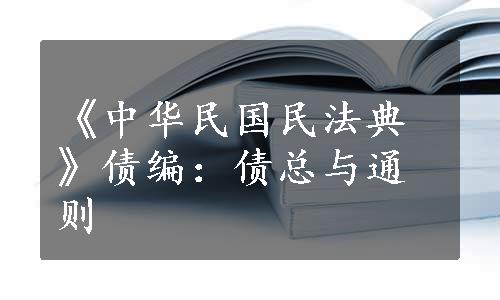 《中华民国民法典》债编：债总与通则